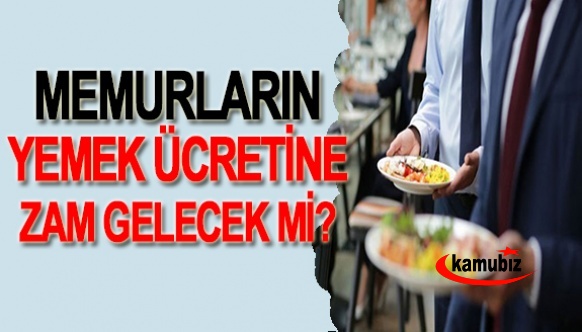 MEMURLARIN
YEMEK ÜCRETİNE
ZAM GELECEK Mİ?

kamubiz